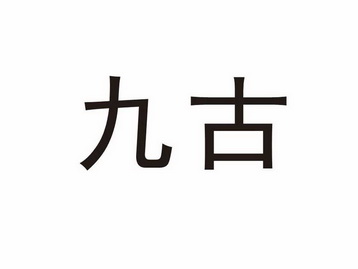 九古